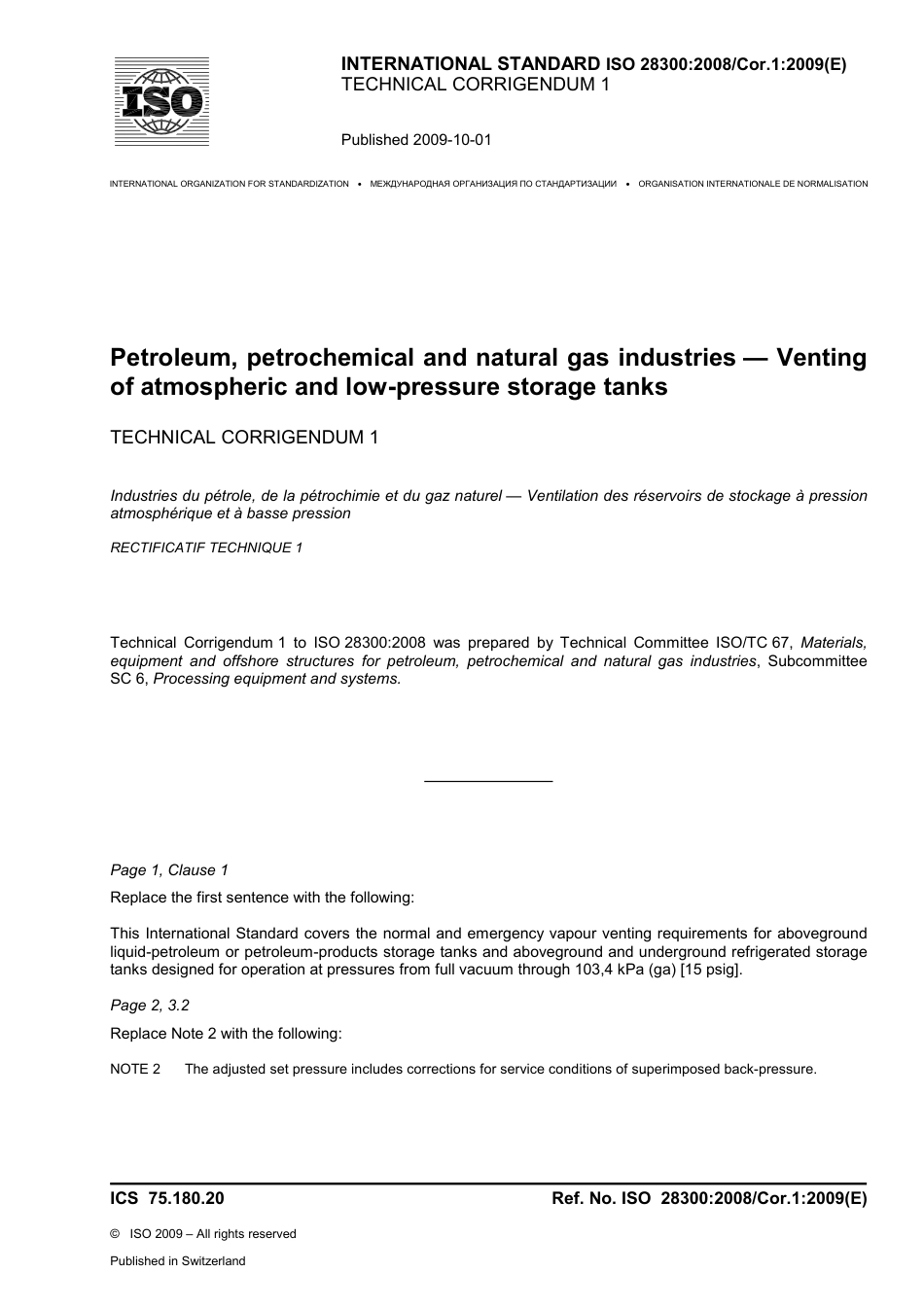 ISO

INTERNATIONAL STANDARD ISO 28300:2008/Cor.1:2009(E)
TECHNICAL CORRIGENDUM 1

Published 2009-10-01

INTERNATIONAL ORGANIZATION FOR STANDARDIZATION • МЕЖДУНАРОДНАЯ ОРГАНИЗАЦИЯ ПО СТАНДАРТИЗАЦИИ • ORGANISATION INTERNATIONALE DE NORMALISATION

Petroleum, petrochemical and natural gas industries — Venting of atmospheric and low-pressure storage tanks

TECHNICAL CORRIGENDUM 1

Industries du pétrole, de la pétrochimie et du gaz naturel — Ventilation des réservoirs de stockage à pression atmosphérique et à basse pression

RECTIFICATIF TECHNIQUE 1

Technical Corrigendum 1 to ISO 28300:2008 was prepared by Technical Committee ISO/TC 67, Materials, equipment and offshore structures for petroleum, petrochemical and natural gas industries, Subcommittee SC 6, Processing equipment and systems.

Page 1, Clause 1

Replace the first sentence with the following:

This International Standard covers the normal and emergency vapour venting requirements for aboveground liquid-petroleum or petroleum-products storage tanks and aboveground and underground refrigerated storage tanks designed for operation at pressures from full vacuum through 103,4 kPa (ga) [15 psig].

Page 2, 3.2

Replace Note 2 with the following:

NOTE 2 The adjusted set pressure includes corrections for service conditions of superimposed back-pressure.

ICS 75.180.20

Ref. No. ISO 28300:2008/Cor.1:2009(E)

© ISO 2009 – All rights reserved

Published in Switzerland